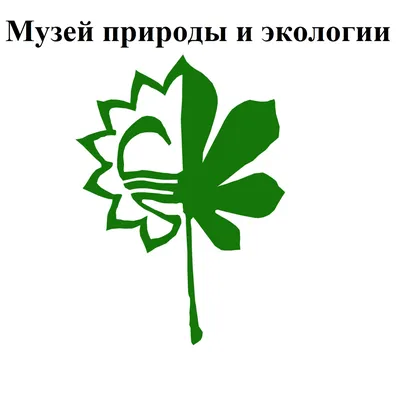 Музей природы и экологии